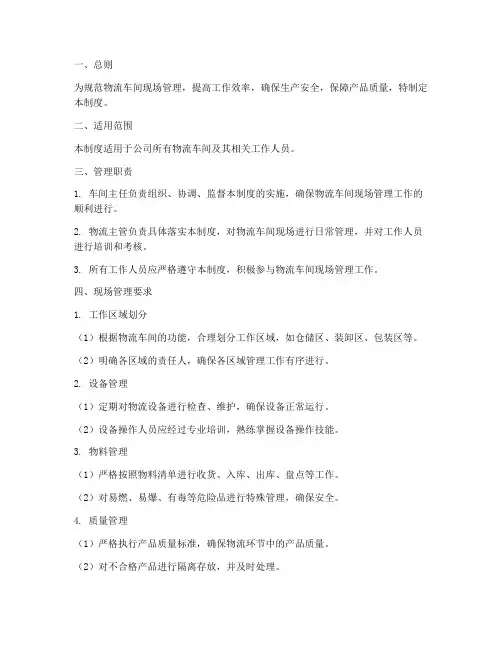 一、总则

为规范物流车间现场管理，提高工作效率，确保生产安全，保障产品质量，特制定本制度。

二、适用范围

本制度适用于公司所有物流车间及其相关工作人员。

三、管理职责

1. 车间主任负责组织、协调、监督本制度的实施，确保物流车间现场管理工作的顺利进行。

2. 物流主管负责具体落实本制度，对物流车间现场进行日常管理，并对工作人员进行培训和考核。

3. 所有工作人员应严格遵守本制度，积极参与物流车间现场管理工作。

四、现场管理要求

1. 工作区域划分

（1）根据物流车间的功能，合理划分工作区域，如仓储区、装卸区、包装区等。

（2）明确各区域的责任人，确保各区域管理工作有序进行。

2. 设备管理

（1）定期对物流设备进行检查、维护，确保设备正常运行。

（2）设备操作人员应经过专业培训，熟练掌握设备操作技能。

3. 物料管理

（1）严格按照物料清单进行收货、入库、出库、盘点等工作。

（2）对易燃、易爆、有毒等危险品进行特殊管理，确保安全。

4. 质量管理

（1）严格执行产品质量标准，确保物流环节中的产品质量。

（2）对不合格产品进行隔离存放，并及时处理。